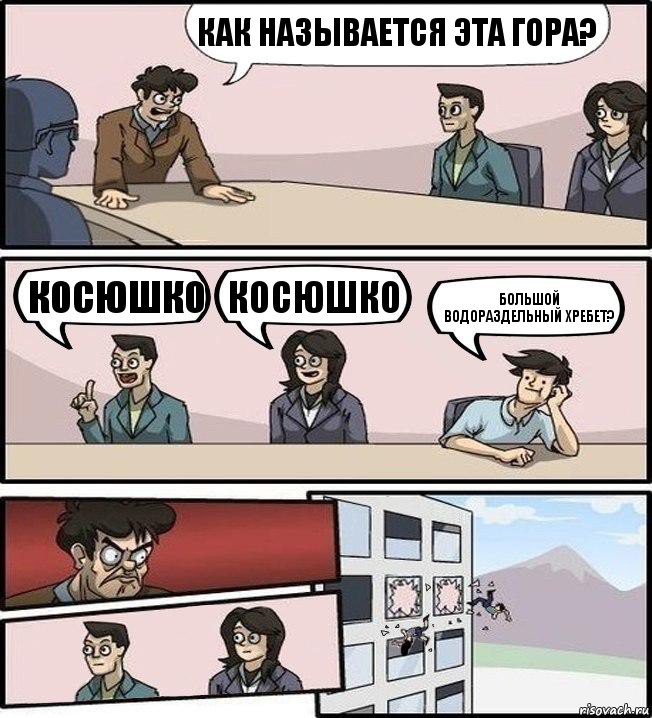 КАК НАЗЫВАЕТСЯ ЭТА ГОРА?

КОСЮШКО

КОСЮШКО

БОЛЬШОЙ ВОДОРАЗДЕЛЬНЫЙ ХРЕБЕТ?

risovach.ru